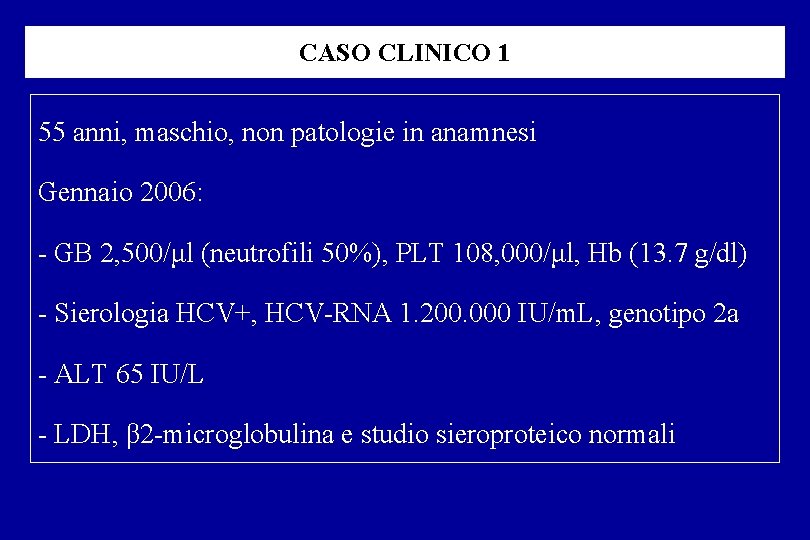 CASO CLINICO 1

55 anni, maschio, non patologie in anamnesi

Gennaio 2006:

- GB 2,500/μl (neutrofili 50%), PLT 108,000/μl, Hb (13.7 g/dl)

- Sierologia HCV+, HCV-RNA 1.200.000 IU/mL, genotipo 2a

- ALT 65 IU/L

- LDH, β2-microglobulina e studio sieroproteico normali